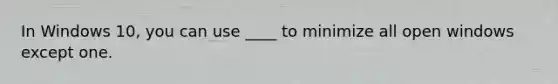 In Windows 10, you can use ____ to minimize all open windows except one.